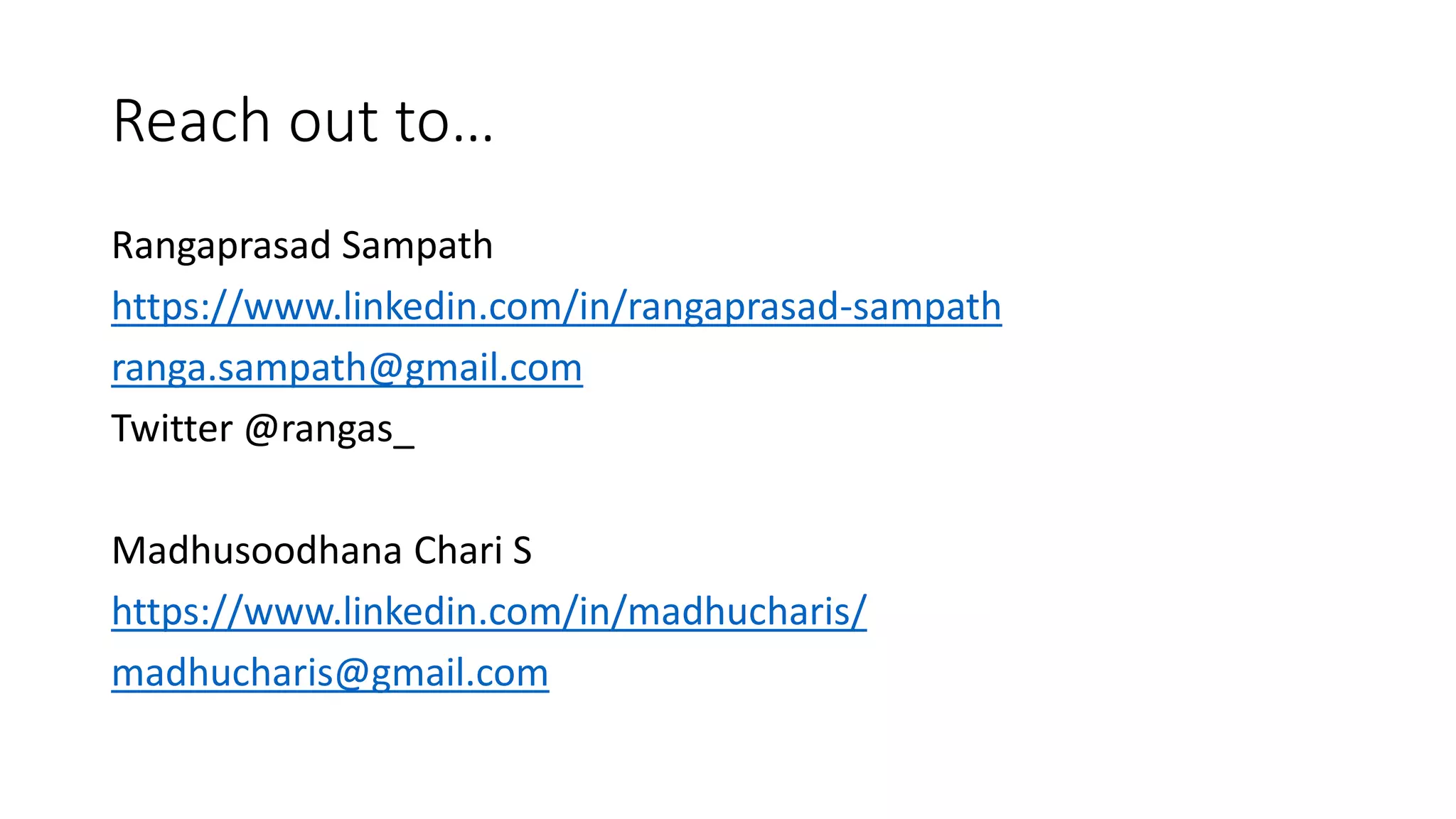 Reach out to…

Rangaprasad Sampath
https://www.linkedin.com/in/rangaprasad-sampath
ranga.sampath@gmail.com
Twitter @rangas_

Madhusoodhana Chari S
https://www.linkedin.com/in/madhucharis/
madhucharis@gmail.com